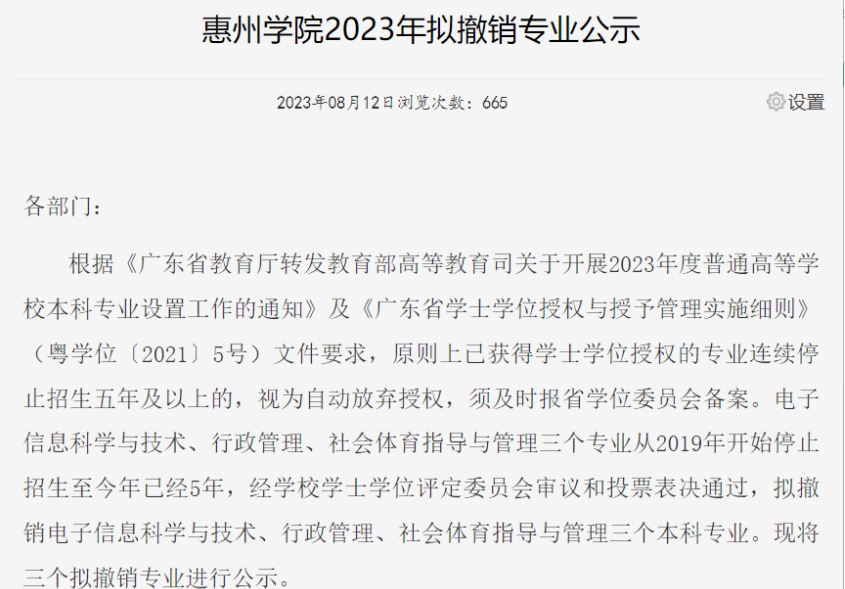 惠州学院2023年拟撤销专业公示

2023年08月12日浏览次数：665

设置

各部门：

根据《广东省教育厅转发教育部高等教育司关于开展2023年度普通高等学校本科专业设置工作的通知》及《广东省学士学位授权与授予管理实施细则》（粤学位〔2021〕5号）文件要求，原则上已获得学士学位授权的专业连续停止招生五年及以上的，视为自动放弃授权，须及时报省学位委员会备案。电子信息科学与技术、行政管理、社会体育指导与管理三个专业从2019年开始停止招生至今年已经5年，经学校学士学位评定委员会审议和投票表决通过，拟撤销电子信息科学与技术、行政管理、社会体育指导与管理三个本科专业。现将三个拟撤销专业进行公示。